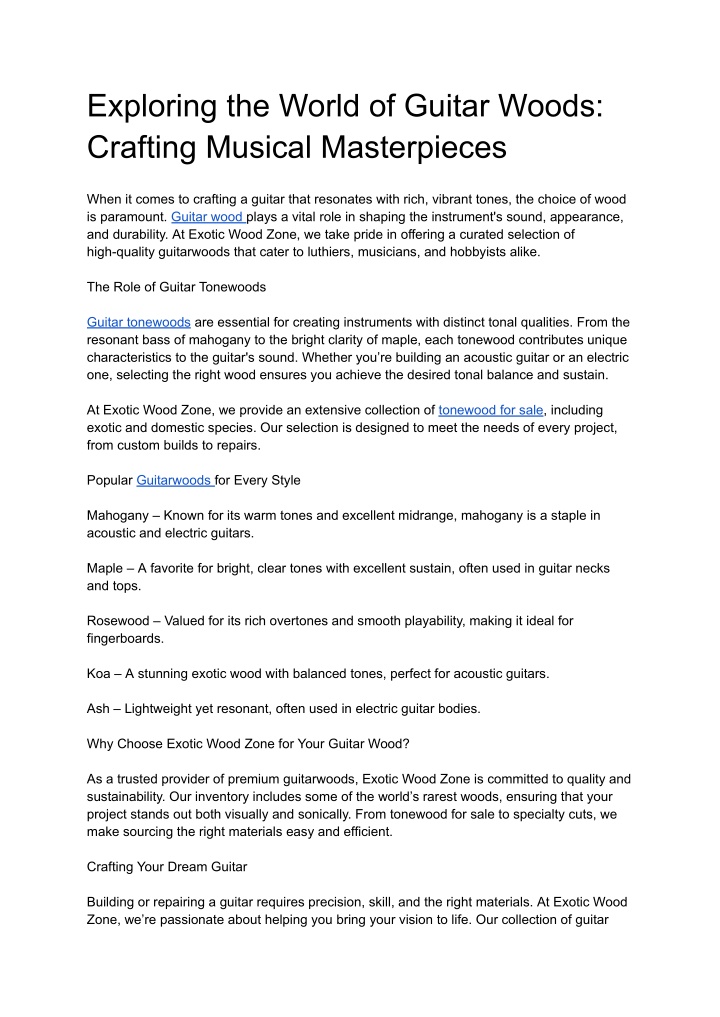 Exploring the World of Guitar Woods: Crafting Musical Masterpieces

When it comes to crafting a guitar that resonates with rich, vibrant tones, the choice of wood is paramount. Guitar wood plays a vital role in shaping the instrument's sound, appearance, and durability. At Exotic Wood Zone, we take pride in offering a curated selection of high-quality guitarwoods that cater to luthiers, musicians, and hobbyists alike.

The Role of Guitar Tonewoods

Guitar tonewoods are essential for creating instruments with distinct tonal qualities. From the resonant bass of mahogany to the bright clarity of maple, each tonewood contributes unique characteristics to the guitar's sound. Whether you're building an acoustic guitar or an electric one, selecting the right wood ensures you achieve the desired tonal balance and sustain.

At Exotic Wood Zone, we provide an extensive collection of tonewood for sale, including exotic and domestic species. Our selection is designed to meet the needs of every project, from custom builds to repairs.

Popular Guitarwoods for Every Style

Mahogany – Known for its warm tones and excellent midrange, mahogany is a staple in acoustic and electric guitars.

Maple – A favorite for bright, clear tones with excellent sustain, often used in guitar necks and tops.

Rosewood – Valued for its rich overtones and smooth playability, making it ideal for fingerboards.

Koa – A stunning exotic wood with balanced tones, perfect for acoustic guitars.

Ash – Lightweight yet resonant, often used in electric guitar bodies.

Why Choose Exotic Wood Zone for Your Guitar Wood?

As a trusted provider of premium guitarwoods, Exotic Wood Zone is committed to quality and sustainability. Our inventory includes some of the world's rarest woods, ensuring that your project stands out both visually and sonically. From tonewood for sale to specialty cuts, we make sourcing the right materials easy and efficient.

Crafting Your Dream Guitar

Building or repairing a guitar requires precision, skill, and the right materials. At Exotic Wood Zone, we're passionate about helping you bring your vision to life. Our collection of guitar